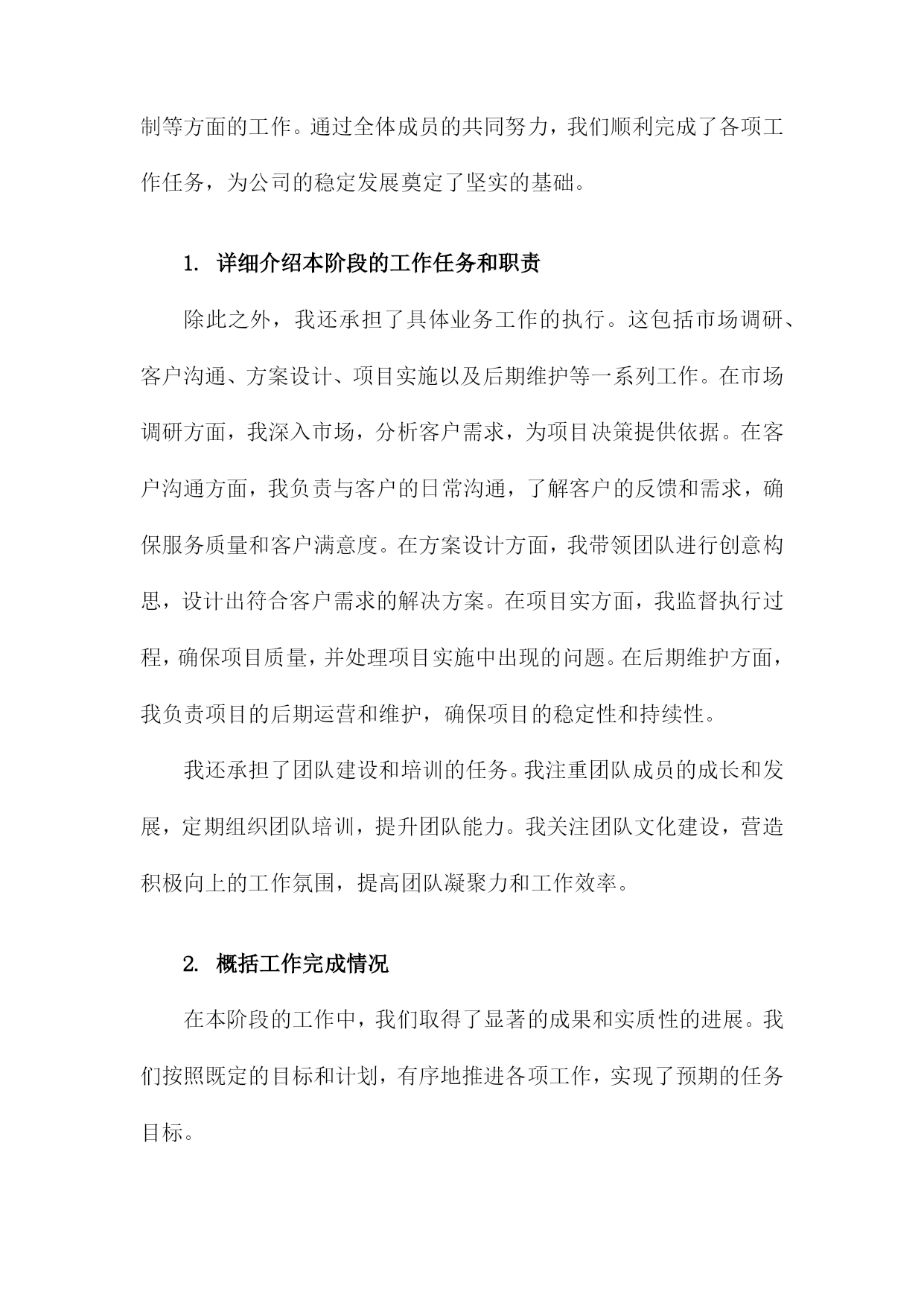 制等方面的工作。通过全体成员的共同努力，我们顺利完成了各项工作任务，为公司的稳定发展奠定了坚实的基础。

1. 详细介绍本阶段的工作任务和职责

除此之外，我还承担了具体业务工作的执行。这包括市场调研、客户沟通、方案设计、项目实施以及后期维护等一系列工作。在市场调研方面，我深入市场，分析客户需求，为项目决策提供依据。在客户沟通方面，我负责与客户的日常沟通，了解客户的反馈和需求，确保服务质量和客户满意度。在方案设计方面，我带领团队进行创意构思，设计出符合客户需求的解决方案。在项目实方面，我监督执行过程，确保项目质量，并处理项目实施中出现的问题。在后期维护方面，我负责项目的后期运营和维护，确保项目的稳定性和持续性。

我还承担了团队建设和培训的任务。我注重团队成员的成长和发展，定期组织团队培训，提升团队能力。我关注团队文化建设，营造积极向上的工作氛围，提高团队凝聚力和工作效率。

2. 概括工作完成情况

在本阶段的工作中，我们取得了显著的成果和实质性的进展。我们按照既定的目标和计划，有序地推进各项工作，实现了预期的任务目标。